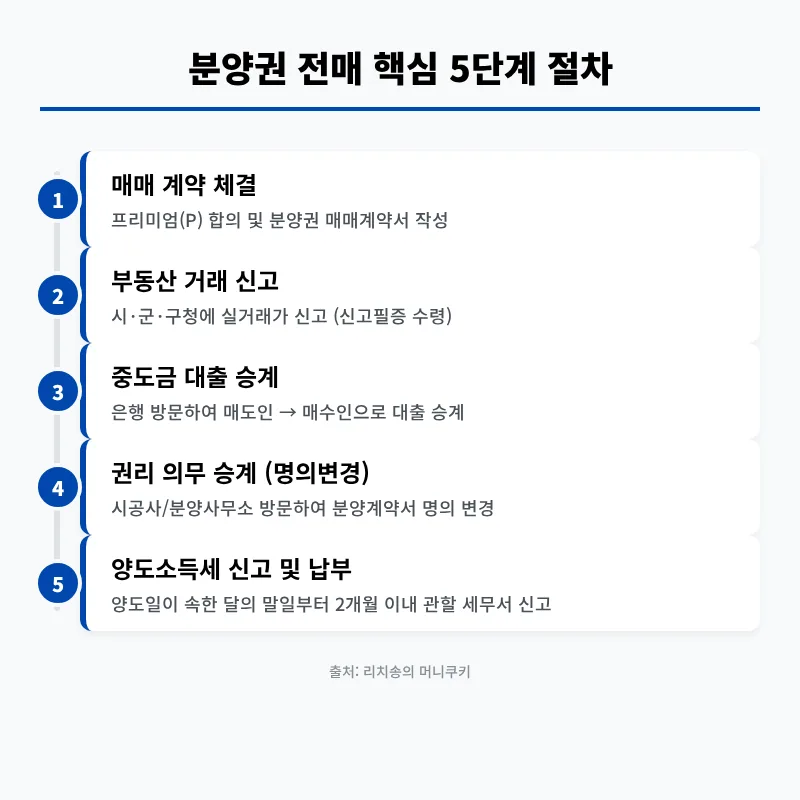 분양권 전매 핵심 5단계 절차

1
매매 계약 체결
프리미엄(P) 합의 및 분양권 매매계약서 작성

2
부동산 거래 신고
시·군·구청에 실거래가 신고 (신고필증 수령)

3
중도금 대출 승계
은행 방문하여 매도인 → 매수인으로 대출 승계

4
권리 의무 승계 (명의변경)
시공사/분양사무소 방문하여 분양계약서 명의 변경

5
양도소득세 신고 및 납부
양도일이 속한 달의 말일부터 2개월 이내 관할 세무서 신고

출처: 리치송의 머니쿠키